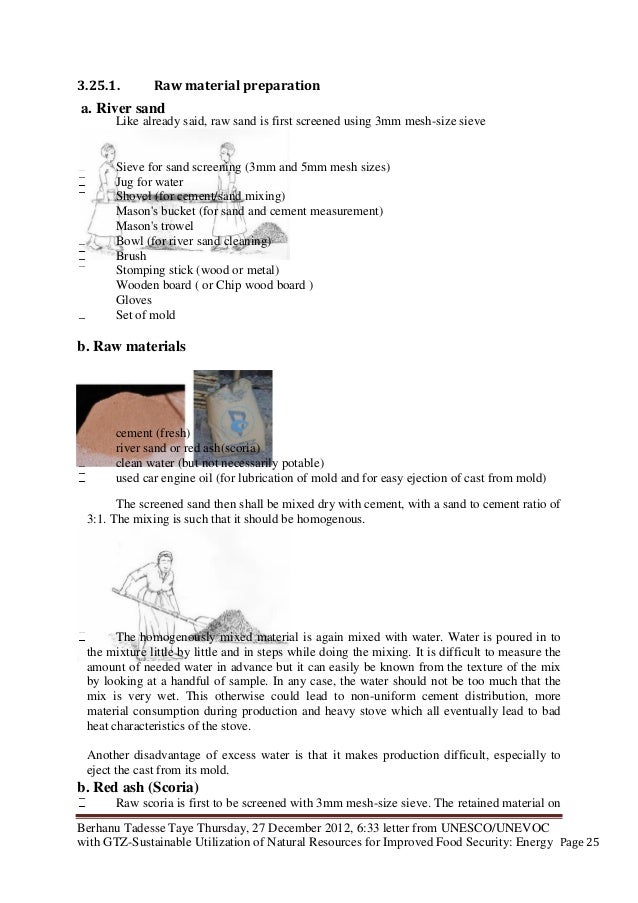 3.25.1. Raw material preparation

a. River sand

Like already said, raw sand is first screened using 3mm mesh-size sieve

Sieve for sand screening (3mm and 5mm mesh sizes)
Jug for water
Shovel (for cement/sand mixing)
Mason's bucket (for sand and cement measurement)
Mason's trowel
Bowl (for river sand cleaning)
Brush
Stomping stick (wood or metal)
Wooden board ( or Chip wood board )
Gloves
Set of mold

b. Raw materials

cement (fresh)
river sand or red ash(scoria)
clean water (but not necessarily potable)
used car engine oil (for lubrication of mold and for easy ejection of cast from mold)

The screened sand then shall be mixed dry with cement, with a sand to cement ratio of 3:1. The mixing is such that it should be homogenous.

The homogenously mixed material is again mixed with water. Water is poured in to the mixture little by little and in steps while doing the mixing. It is difficult to measure the amount of needed water in advance but it can easily be known from the texture of the mix by looking at a handful of sample. In any case, the water should not be too much that the mix is very wet. This otherwise could lead to non-uniform cement distribution, more material consumption during production and heavy stove which all eventually lead to bad heat characteristics of the stove.

Another disadvantage of excess water is that it makes production difficult, especially to eject the cast from its mold.

b. Red ash (Scoria)

Raw scoria is first to be screened with 3mm mesh-size sieve. The retained material on

Berhanu Tadesse Taye Thursday, 27 December 2012, 6:33 letter from UNESCO/UNEVOC with GTZ-Sustainable Utilization of Natural Resources for Improved Food Security: Energy Page 25